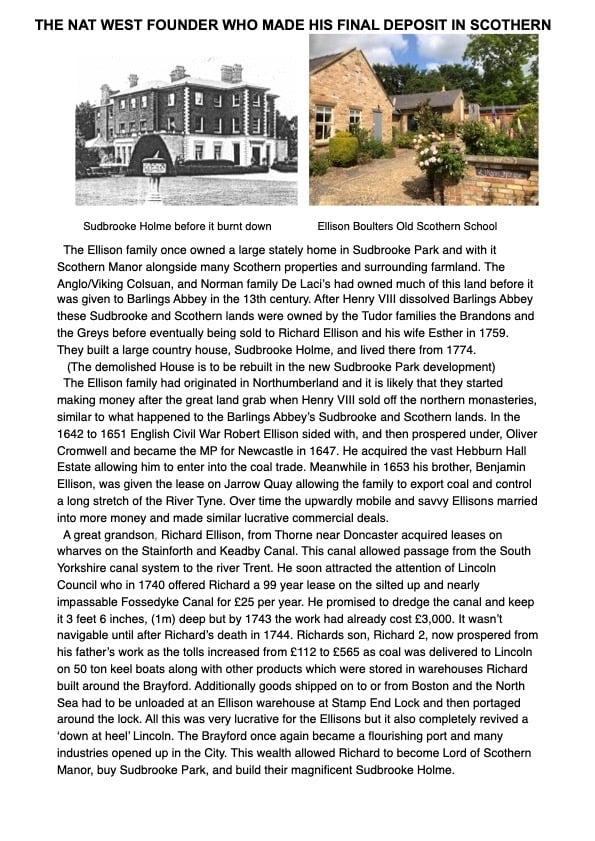 THE NAT WEST FOUNDER WHO MADE HIS FINAL DEPOSIT IN SCOTHERN

Sudbrooke Holme before it burnt down

Ellison Boulters Old Scothern School

The Ellison family once owned a large stately home in Sudbrooke Park and with it Scothern Manor alongside many Scothern properties and surrounding farmland. The Anglo/Viking Colsuan, and Norman family De Laci's had owned much of this land before it was given to Barlings Abbey in the 13th century. After Henry VIII dissolved Barlings Abbey these Sudbrooke and Scothern lands were owned by the Tudor families the Brandons and the Greys before eventually being sold to Richard Ellison and his wife Esther in 1759. They built a large country house, Sudbrooke Holme, and lived there from 1774.

(The demolished House is to be rebuilt in the new Sudbrooke Park development)

The Ellison family had originated in Northumberland and it is likely that they started making money after the great land grab when Henry VIII sold off the northern monasteries, similar to what happened to the Barlings Abbey's Sudbrooke and Scothern lands. In the 1642 to 1651 English Civil War Robert Ellison sided with, and then prospered under, Oliver Cromwell and became the MP for Newcastle in 1647. He acquired the vast Hebburn Hall Estate allowing him to enter into the coal trade. Meanwhile in 1653 his brother, Benjamin Ellison, was given the lease on Jarrow Quay allowing the family to export coal and control a long stretch of the River Tyne. Over time the upwardly mobile and savvy Ellisons married into more money and made similar lucrative commercial deals.

A great grandson, Richard Ellison, from Thorne near Doncaster acquired leases on wharves on the Stainforth and Keadby Canal. This canal allowed passage from the South Yorkshire canal system to the river Trent. He soon attracted the attention of Lincoln Council who in 1740 offered Richard a 99 year lease on the silted up and nearly impassable Fossedyke Canal for £25 per year. He promised to dredge the canal and keep it 3 feet 6 inches, (1m) deep but by 1743 the work had already cost £3,000. It wasn't navigable until after Richard's death in 1744. Richards son, Richard 2, now prospered from his father's work as the tolls increased from £112 to £565 as coal was delivered to Lincoln on 50 ton keel boats along with other products which were stored in warehouses Richard built around the Brayford. Additionally goods shipped on to or from Boston and the North Sea had to be unloaded at an Ellison warehouse at Stamp End Lock and then portaged around the lock. All this was very lucrative for the Ellisons but it also completely revived a 'down at heel' Lincoln. The Brayford once again became a flourishing port and many industries opened up in the City. This wealth allowed Richard to become Lord of Scothern Manor, buy Sudbrooke Park, and build their magnificent Sudbrooke Holme.